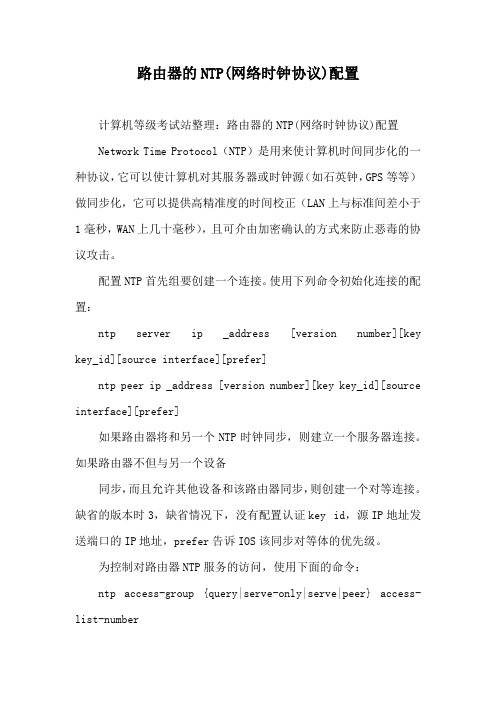 路由器的NTP(网络时钟协议)配置

计算机等级考试站整理：路由器的NTP(网络时钟协议)配置

Network Time Protocol（NTP）是用来使计算机时间同步化的一种协议，它可以使计算机对其服务器或时钟源（如石英钟，GPS等等）做同步化，它可以提供高精准度的时间校正（LAN上与标准间差小于1毫秒，WAN上几十毫秒），且可介由加密确认的方式来防止恶毒的协议攻击。

配置NTP首先组要创建一个连接。使用下列命令初始化连接的配置：

ntp server ip _address [version number][key key_id][source interface][prefer]

ntp peer ip _address [version number][key key_id][source interface][prefer]

如果路由器将和另一个NTP时钟同步，则建立一个服务器连接。如果路由器不但与另一个设备

同步，而且允许其他设备和该路由器同步，则创建一个对等连接。缺省的版本时3，缺省情况下，没有配置认证key id，源IP地址发送端口的IP地址，prefer告诉IOS该同步对等体的优先级。

为控制对路由器NTP服务的访问，使用下面的命令：

ntp access-group {query|serve-only|serve|peer} access-list-number